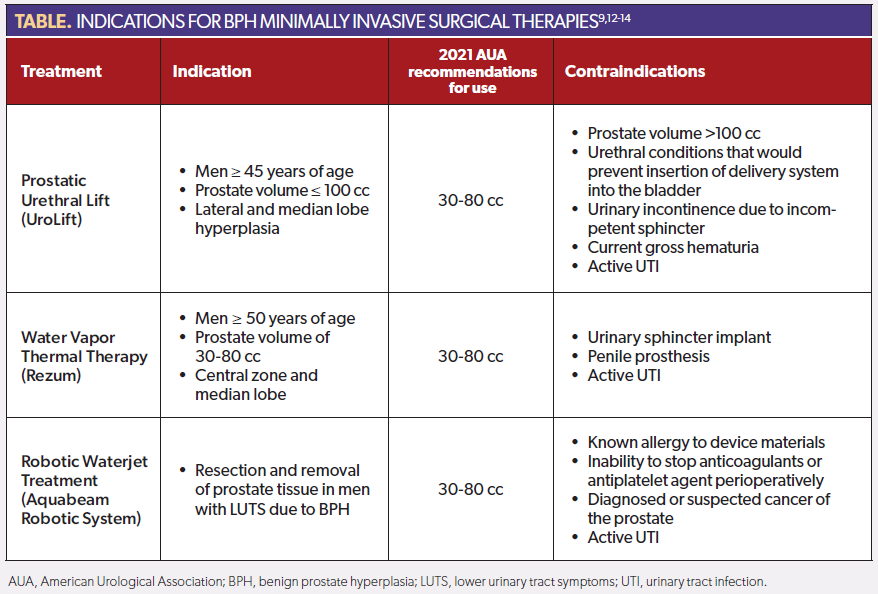 TABLE. INDICATIONS FOR BPH MINIMALLY INVASIVE SURGICAL THERAPIES$^{9,12-14}$

| Treatment | Indication | 2021 AUA recommendations for use | Contraindications |
|---|---|---|---|
| Prostatic Urethral Lift (UroLift) | • Men ≥ 45 years of age • Prostate volume ≤ 100 cc • Lateral and median lobe hyperplasia | 30-80 cc | • Prostate volume >100 cc • Urethral conditions that would prevent insertion of delivery system into the bladder • Urinary incontinence due to incompetent sphincter • Current gross hematuria • Active UTI |
| Water Vapor Thermal Therapy (Rezum) | • Men ≥ 50 years of age • Prostate volume of 30-80 cc • Central zone and median lobe | 30-80 cc | • Urinary sphincter implant • Penile prosthesis • Active UTI |
| Robotic Waterjet Treatment (Aquabeam Robotic System) | • Resection and removal of prostate tissue in men with LUTS due to BPH | 30-80 cc | • Known allergy to device materials • Inability to stop anticoagulants or antiplatelet agent perioperatively • Diagnosed or suspected cancer of the prostate • Active UTI |

AUA, American Urological Association; BPH, benign prostate hyperplasia; LUTS, lower urinary tract symptoms; UTI, urinary tract infection.